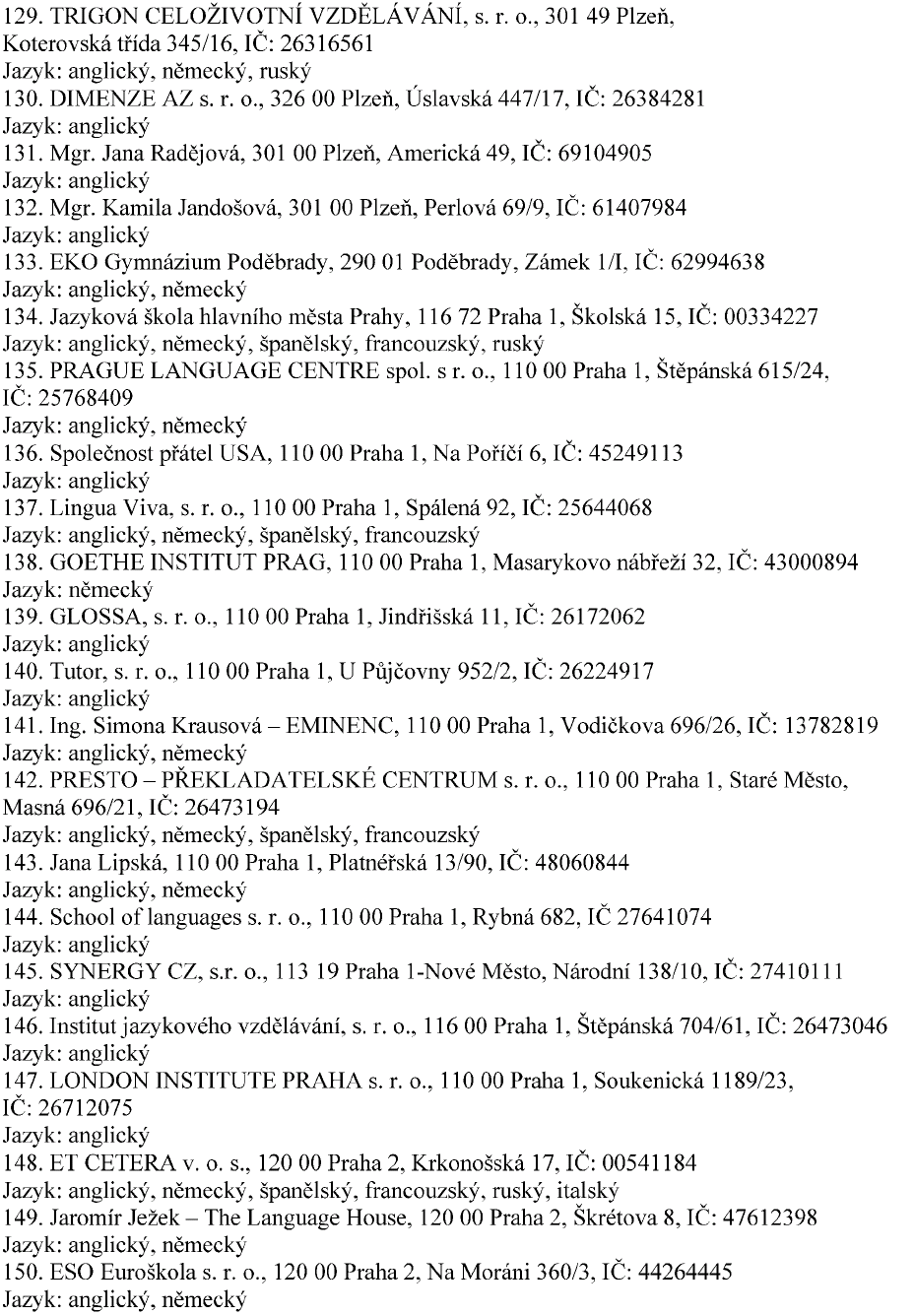 129. TRIGON CELOŽIVOTNÍ VZDĚLÁVÁNÍ, s. r. o., 301 49 Plzeň, Koterovská třída 345/16, IČ: 26316561
Jazyk: anglický, německý, ruský
130. DIMENZE AZ s. r. o., 326 00 Plzeň, Úslavská 447/17, IČ: 26384281
Jazyk: anglický
131. Mgr. Jana Radějová, 301 00 Plzeň, Americká 49, IČ: 69104905
Jazyk: anglický
132. Mgr. Kamila Jandošová, 301 00 Plzeň, Perlová 69/9, IČ: 61407984
Jazyk: anglický
133. EKO Gymnázium Poděbrady, 290 01 Poděbrady, Zámek 1/I, IČ: 62994638
Jazyk: anglický, německý
134. Jazyková škola hlavního města Prahy, 116 72 Praha 1, Školská 15, IČ: 00334227
Jazyk: anglický, německý, španělský, francouzský, ruský
135. PRAGUE LANGUAGE CENTRE spol. s r. o., 110 00 Praha 1, Štěpánská 615/24, IČ: 25768409
Jazyk: anglický, německý
136. Společnost přátel USA, 110 00 Praha 1, Na Poříčí 6, IČ: 45249113
Jazyk: anglický
137. Lingua Viva, s. r. o., 110 00 Praha 1, Spálená 92, IČ: 25644068
Jazyk: anglický, německý, španělský, francouzský
138. GOETHE INSTITUT PRAG, 110 00 Praha 1, Masarykovo nábřeží 32, IČ: 43000894
Jazyk: německý
139. GLOSSA, s. r. o., 110 00 Praha 1, Jindřišská 11, IČ: 26172062
Jazyk: anglický
140. Tutor, s. r. o., 110 00 Praha 1, U Půjčovny 952/2, IČ: 26224917
Jazyk: anglický
141. Ing. Simona Krausová – EMINENC, 110 00 Praha 1, Vodičkova 696/26, IČ: 13782819
Jazyk: anglický, německý
142. PRESTO – PŘEKLADATELSKÉ CENTRUM s. r. o., 110 00 Praha 1, Staré Město, Masná 696/21, IČ: 26473194
Jazyk: anglický, německý, španělský, francouzský
143. Jana Lipská, 110 00 Praha 1, Platnéřská 13/90, IČ: 48060844
Jazyk: anglický, německý
144. School of languages s. r. o., 110 00 Praha 1, Rybná 682, IČ 27641074
Jazyk: anglický
145. SYNERGY CZ, s.r. o., 113 19 Praha 1-Nové Město, Národní 138/10, IČ: 27410111
Jazyk: anglický
146. Institut jazykového vzdělávání, s. r. o., 116 00 Praha 1, Štěpánská 704/61, IČ: 26473046
Jazyk: anglický
147. LONDON INSTITUTE PRAHA s. r. o., 110 00 Praha 1, Soukenická 1189/23, IČ: 26712075
Jazyk: anglický
148. ET CETERA v. o. s., 120 00 Praha 2, Krkonošská 17, IČ: 00541184
Jazyk: anglický, německý, španělský, francouzský, ruský, italský
149. Jaromír Ježek – The Language House, 120 00 Praha 2, Škrétova 8, IČ: 47612398
Jazyk: anglický, německý
150. ESO Euroškola s. r. o., 120 00 Praha 2, Na Moráni 360/3, IČ: 44264445
Jazyk: anglický, německý